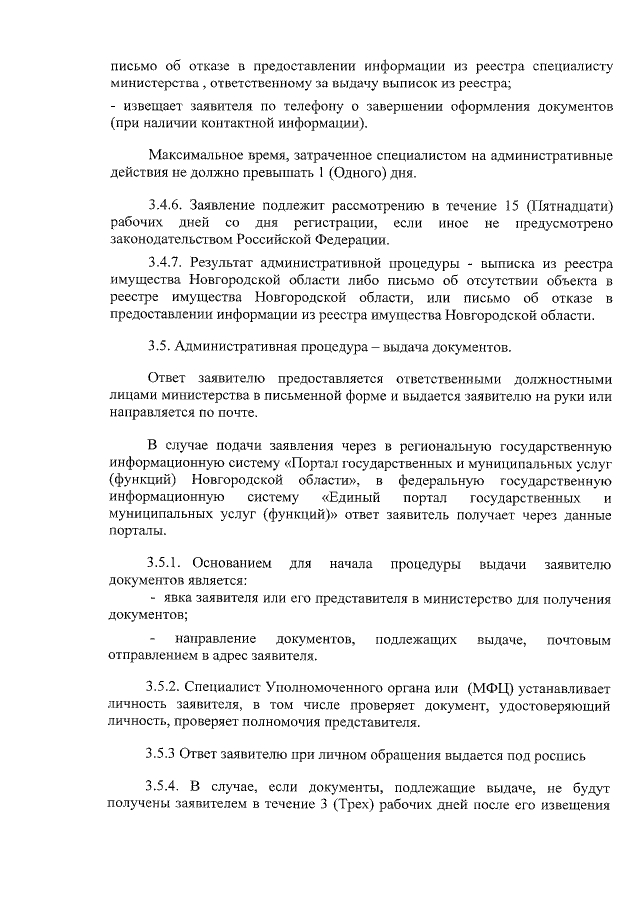 письмо об отказе в предоставлении информации из реестра специалисту министерства , ответственному за выдачу выписок из реестра;

- извещает заявителя по телефону о завершении оформления документов (при наличии контактной информации).

Максимальное время, затраченное специалистом на административные действия не должно превышать 1 (Одного) дня.

3.4.6. Заявление подлежит рассмотрению в течение 15 (Пятнадцати) рабочих дней со дня регистрации, если иное не предусмотрено законодательством Российской Федерации.

3.4.7. Результат административной процедуры - выписка из реестра имущества Новгородской области либо письмо об отсутствии объекта в реестре имущества Новгородской области, или письмо об отказе в предоставлении информации из реестра имущества Новгородской области.

3.5. Административная процедура – выдача документов.

Ответ заявителю предоставляется ответственными должностными лицами министерства в письменной форме и выдается заявителю на руки или направляется по почте.

В случае подачи заявления через в региональную государственную информационную систему «Портал государственных и муниципальных услуг (функций) Новгородской области», в федеральную государственную информационную систему «Единый портал государственных и муниципальных услуг (функций)» ответ заявитель получает через данные порталы.

3.5.1. Основанием для начала процедуры выдачи заявителю документов является:
- явка заявителя или его представителя в министерство для получения документов;

- направление документов, подлежащих выдаче, почтовым отправлением в адрес заявителя.

3.5.2. Специалист Уполномоченного органа или (МФЦ) устанавливает личность заявителя, в том числе проверяет документ, удостоверяющий личность, проверяет полномочия представителя.

3.5.3 Ответ заявителю при личном обращения выдается под роспись

3.5.4. В случае, если документы, подлежащие выдаче, не будут получены заявителем в течение 3 (Трех) рабочих дней после его извещения